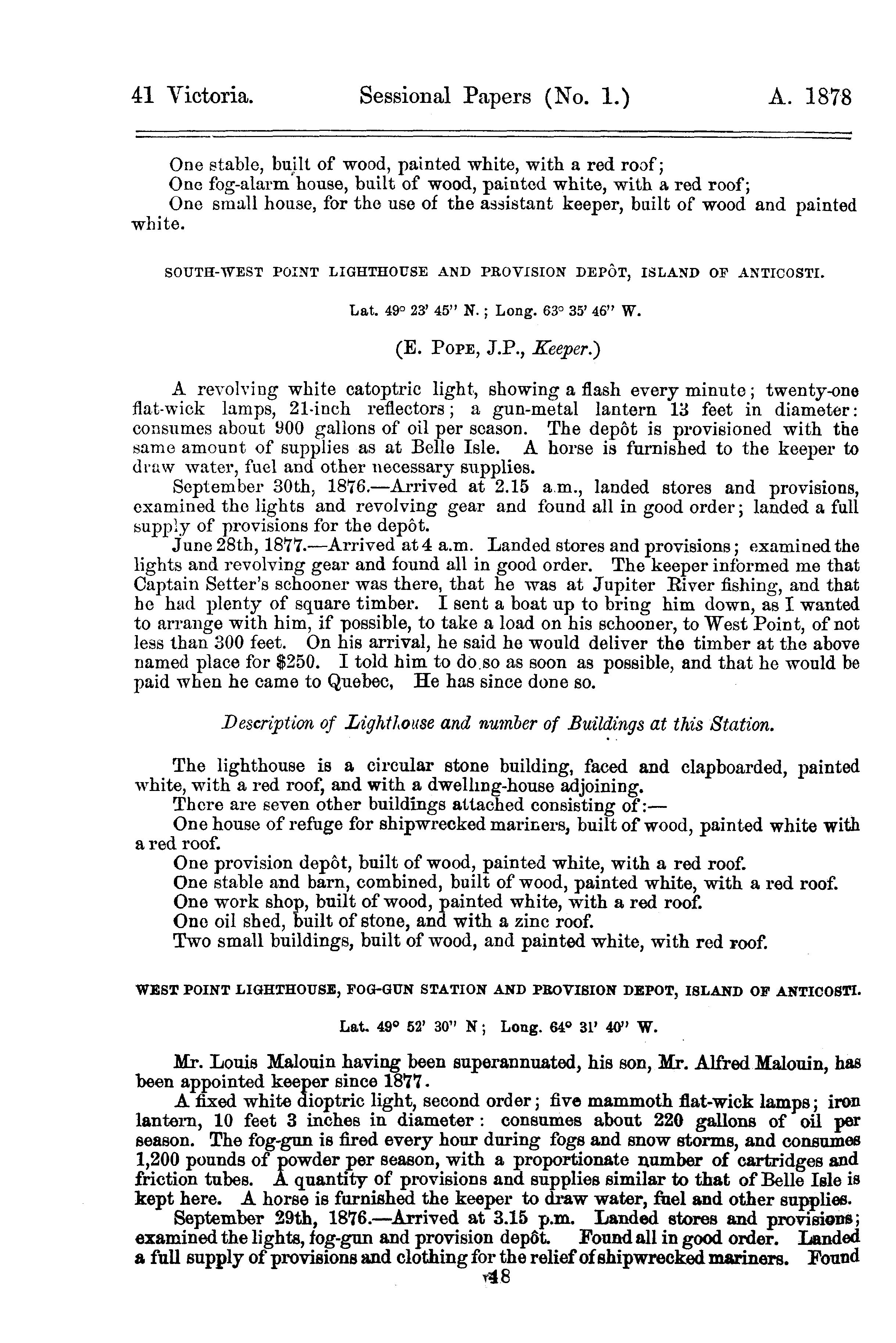 41 Victoria. Sessional Papers (No. 1.) A. 1878

One stable, built of wood, painted white, with a red roof;
One fog-alarm house, built of wood, painted white, with a red roof;
One small house, for the use of the assistant keeper, built of wood and painted white.

SOUTH-WEST POINT LIGHTHOUSE AND PROVISION DEPÔT, ISLAND OF ANTICOSTI.

Lat. 49° 23' 45" N.; Long. 63° 35' 46" W.

(E. POPE, J.P., Keeper.)

A revolving white catoptric light, showing a flash every minute; twenty-one flat-wick lamps, 21-inch reflectors; a gun-metal lantern 13 feet in diameter: consumes about 900 gallons of oil per season. The depôt is provisioned with the same amount of supplies as at Belle Isle. A horse is furnished to the keeper to draw water, fuel and other necessary supplies.

September 30th, 1876.—Arrived at 2.15 a.m., landed stores and provisions, examined the lights and revolving gear and found all in good order; landed a full supply of provisions for the depôt.

June 28th, 1877.—Arrived at 4 a.m. Landed stores and provisions; examined the lights and revolving gear and found all in good order. The keeper informed me that Captain Setter's schooner was there, that he was at Jupiter River fishing, and that he had plenty of square timber. I sent a boat up to bring him down, as I wanted to arrange with him, if possible, to take a load on his schooner, to West Point, of not less than 300 feet. On his arrival, he said he would deliver the timber at the above named place for $250. I told him to do so as soon as possible, and that he would be paid when he came to Quebec, He has since done so.

Description of Lighthouse and number of Buildings at this Station.

The lighthouse is a circular stone building, faced and clapboarded, painted white, with a red roof, and with a dwelling-house adjoining.
There are seven other buildings attached consisting of:—
One house of refuge for shipwrecked mariners, built of wood, painted white with a red roof.
One provision depôt, built of wood, painted white, with a red roof.
One stable and barn, combined, built of wood, painted white, with a red roof.
One work shop, built of wood, painted white, with a red roof.
One oil shed, built of stone, and with a zinc roof.
Two small buildings, built of wood, and painted white, with red roof.

WEST POINT LIGHTHOUSE, FOG-GUN STATION AND PROVISION DEPOT, ISLAND OF ANTICOSTI.

Lat. 49° 52' 30" N; Long. 64° 31' 40" W.

Mr. Louis Malouin having been superannuated, his son, Mr. Alfred Malouin, has been appointed keeper since 1877.

A fixed white dioptric light, second order; five mammoth flat-wick lamps; iron lantern, 10 feet 3 inches in diameter: consumes about 220 gallons of oil per season. The fog-gun is fired every hour during fogs and snow storms, and consumes 1,200 pounds of powder per season, with a proportionate number of cartridges and friction tubes. A quantity of provisions and supplies similar to that of Belle Isle is kept here. A horse is furnished the keeper to draw water, fuel and other supplies.

September 29th, 1876.—Arrived at 3.15 p.m. Landed stores and provisions; examined the lights, fog-gun and provision depôt. Found all in good order. Landed a full supply of provisions and clothing for the relief of shipwrecked mariners. Found

48